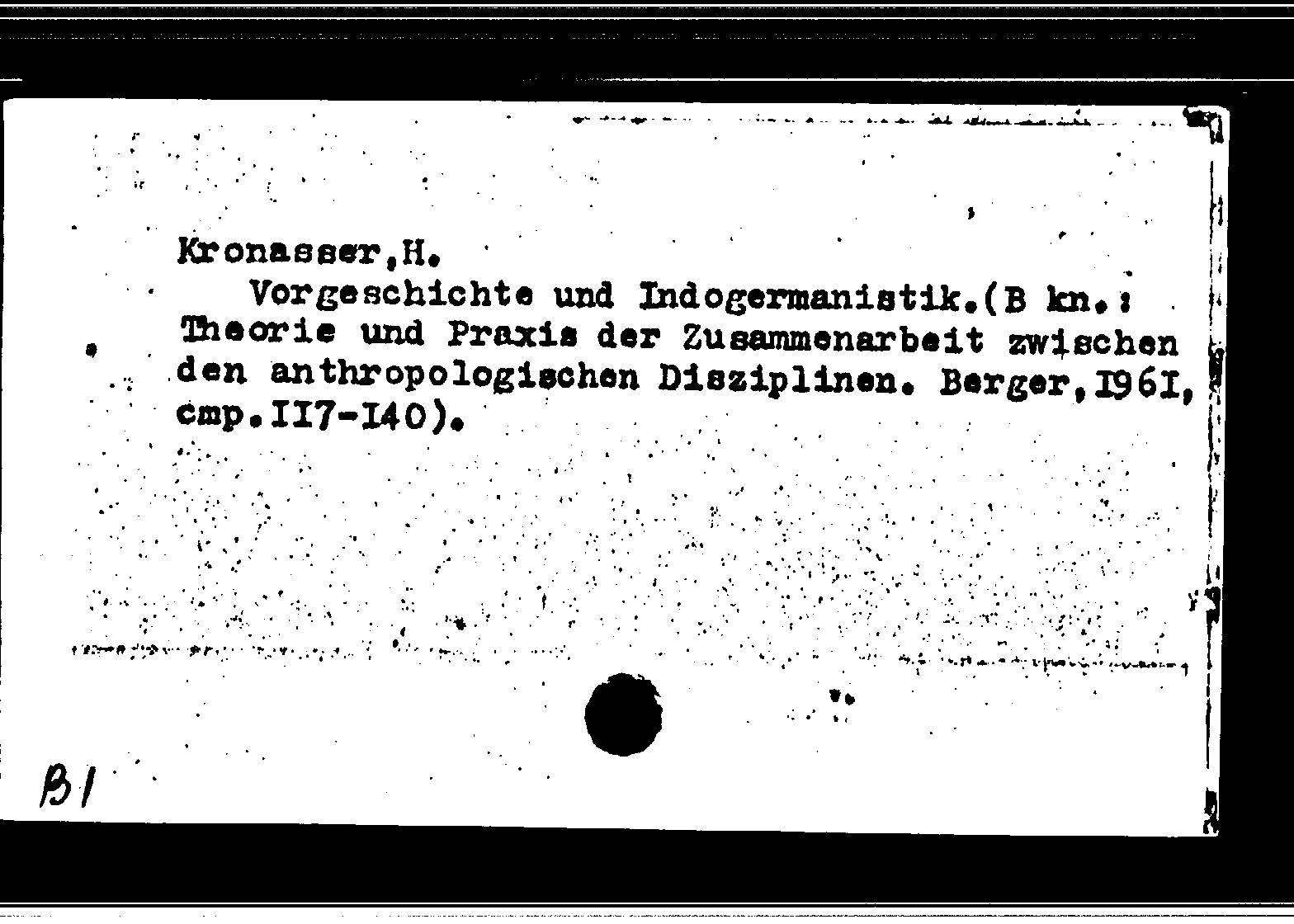 Kronasser,H.

Vorgeschichte und Indogermanistik.(B kn.: Theorie und Praxis der Zusammenarbeit zwischen den anthropologischen Disziplinen. Berger,I96I, cmp.II7-I40).

B1